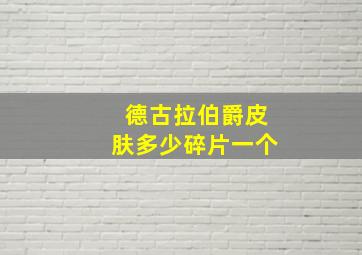 德古拉伯爵皮肤多少碎片一个